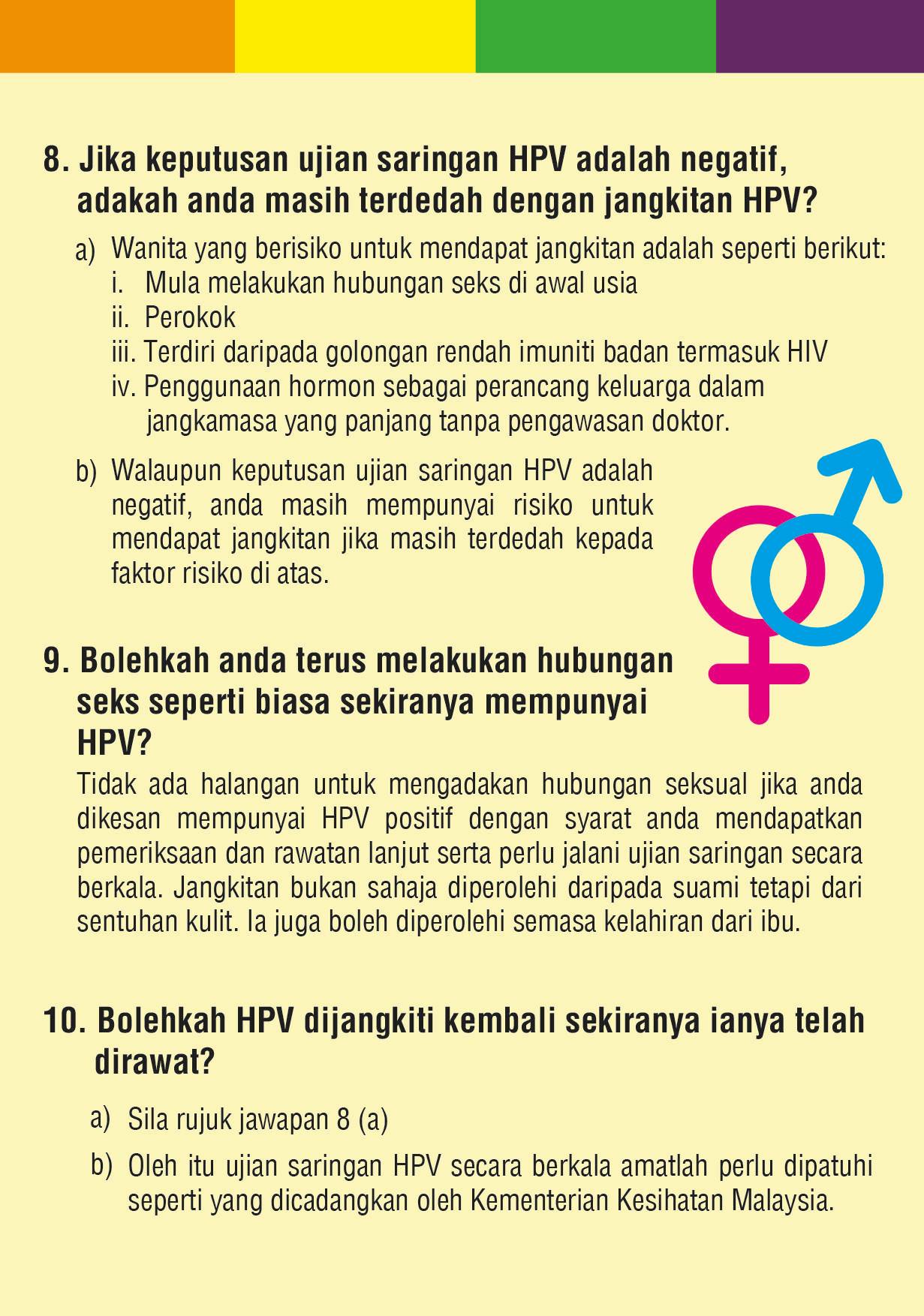 8. Jika keputusan ujian saringan HPV adalah negatif, adakah anda masih terdedah dengan jangkitan HPV?

a) Wanita yang berisiko untuk mendapat jangkitan adalah seperti berikut:
i. Mula melakukan hubungan seks di awal usia
ii. Perokok
iii. Terdiri daripada golongan rendah imuniti badan termasuk HIV
iv. Penggunaan hormon sebagai perancang keluarga dalam jangkamasa yang panjang tanpa pengawasan doktor.

b) Walaupun keputusan ujian saringan HPV adalah negatif, anda masih mempunyai risiko untuk mendapat jangkitan jika masih terdedah kepada faktor risiko di atas.

9. Bolehkah anda terus melakukan hubungan seks seperti biasa sekiranya mempunyai HPV?

Tidak ada halangan untuk mengadakan hubungan seksual jika anda dikesan mempunyai HPV positif dengan syarat anda mendapatkan pemeriksaan dan rawatan lanjut serta perlu jalani ujian saringan secara berkala. Jangkitan bukan sahaja diperolehi daripada suami tetapi dari sentuhan kulit. Ia juga boleh diperolehi semasa kelahiran dari ibu.

10. Bolehkah HPV dijangkiti kembali sekiranya ianya telah dirawat?

a) Sila rujuk jawapan 8 (a)

b) Oleh itu ujian saringan HPV secara berkala amatlah perlu dipatuhi seperti yang dicadangkan oleh Kementerian Kesihatan Malaysia.